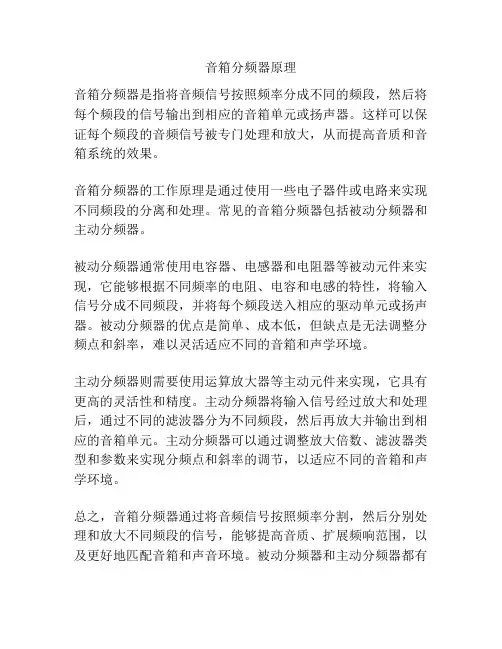 音箱分频器原理

音箱分频器是指将音频信号按照频率分成不同的频段，然后将每个频段的信号输出到相应的音箱单元或扬声器。这样可以保证每个频段的音频信号被专门处理和放大，从而提高音质和音箱系统的效果。

音箱分频器的工作原理是通过使用一些电子器件或电路来实现不同频段的分离和处理。常见的音箱分频器包括被动分频器和主动分频器。

被动分频器通常使用电容器、电感器和电阻器等被动元件来实现，它能够根据不同频率的电阻、电容和电感的特性，将输入信号分成不同频段，并将每个频段送入相应的驱动单元或扬声器。被动分频器的优点是简单、成本低，但缺点是无法调整分频点和斜率，难以灵活适应不同的音箱和声学环境。

主动分频器则需要使用运算放大器等主动元件来实现，它具有更高的灵活性和精度。主动分频器将输入信号经过放大和处理后，通过不同的滤波器分为不同频段，然后再放大并输出到相应的音箱单元。主动分频器可以通过调整放大倍数、滤波器类型和参数来实现分频点和斜率的调节，以适应不同的音箱和声学环境。

总之，音箱分频器通过将音频信号按照频率分割，然后分别处理和放大不同频段的信号，能够提高音质、扩展频响范围，以及更好地匹配音箱和声音环境。被动分频器和主动分频器都有